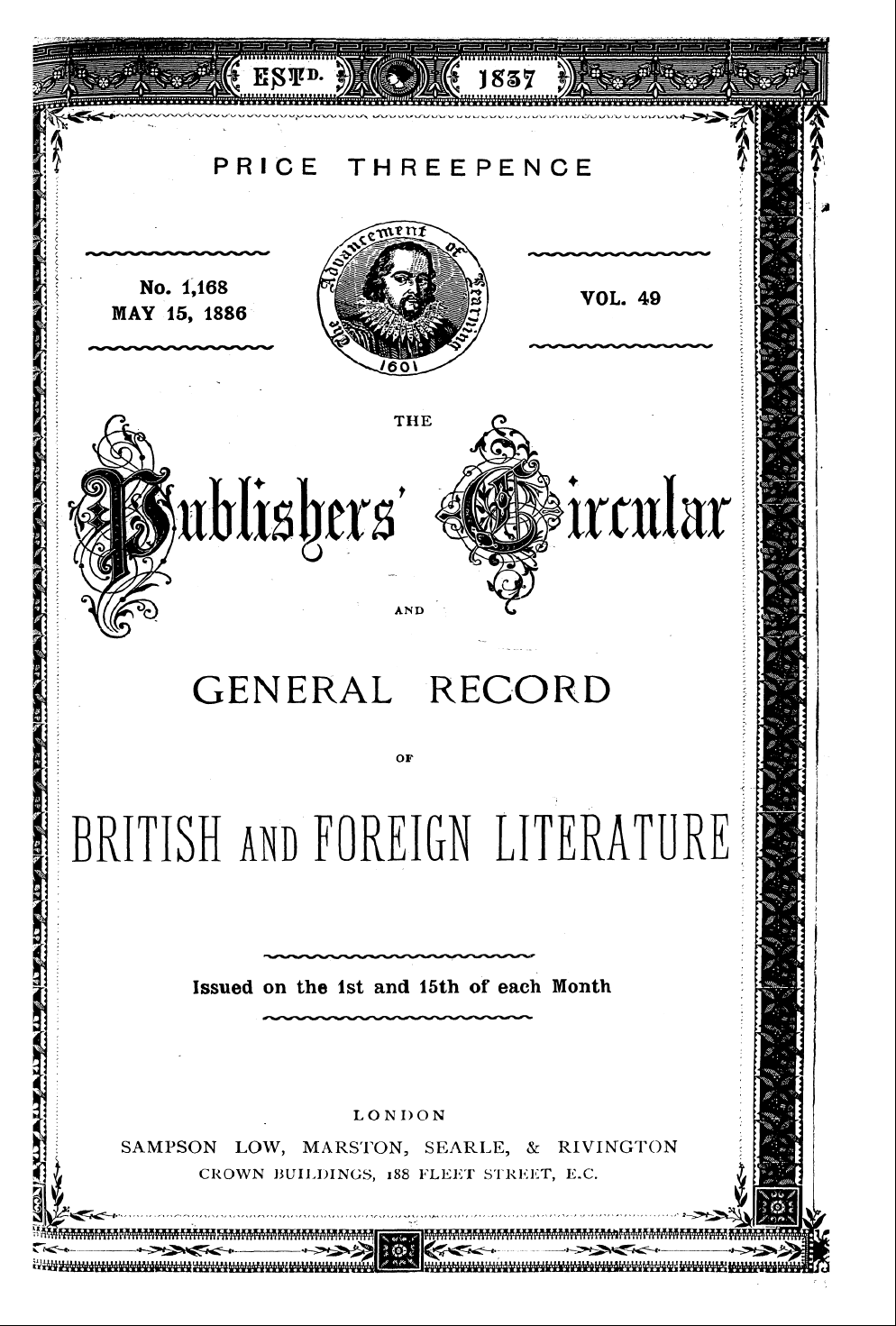 ESTD. 1837

PRICE THREEPENCE

No. 1,168
MAY 15, 1886

The Advancement of Learning
1601

VOL. 49

THE

Publishers' Circular

AND

GENERAL RECORD

OF

BRITISH AND FOREIGN LITERATURE

Issued on the 1st and 15th of each Month

LONDON
SAMPSON LOW, MARSTON, SEARLE, & RIVINGTON
CROWN BUILDINGS, 188 FLEET STREET, E.C.